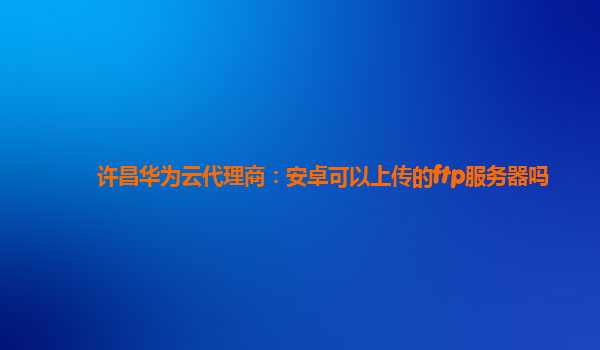 许昌华为云代理商：安卓可以上传的ftp服务器吗